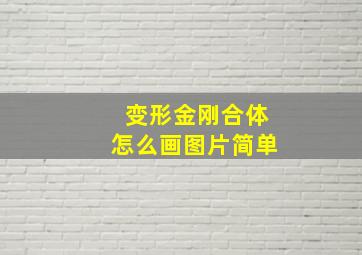 变形金刚合体
怎么画图片简单